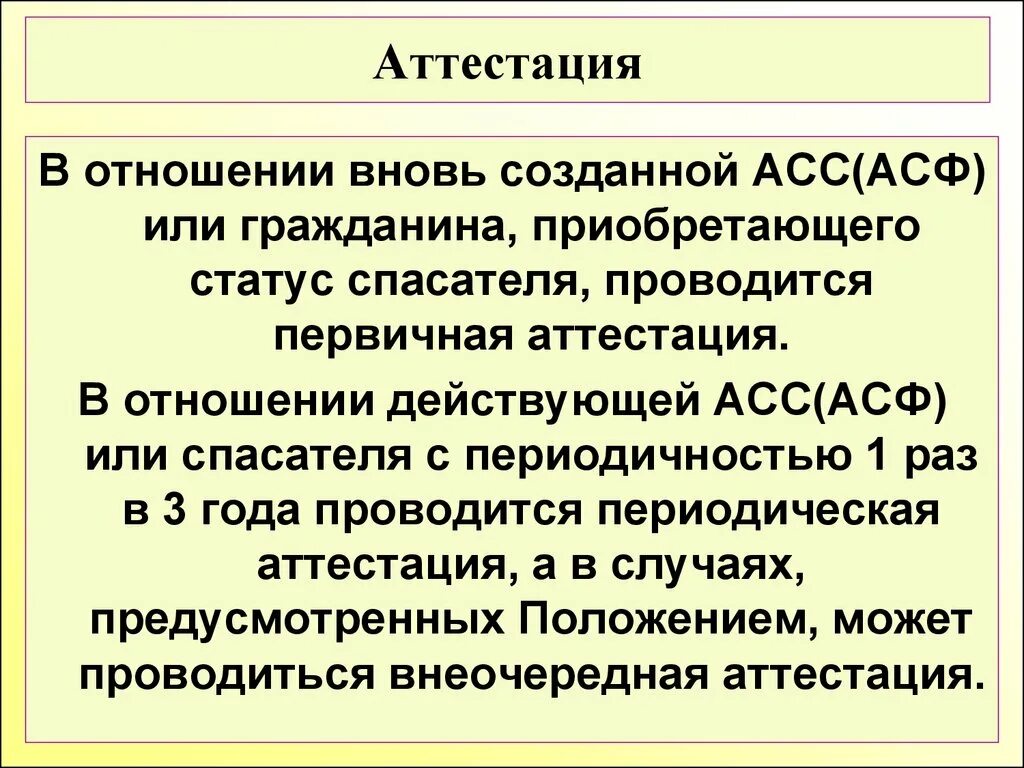 Аттестация

В отношении вновь созданной АСС(АСФ) или гражданина, приобретающего статус спасателя, проводится первичная аттестация.

В отношении действующей АСС(АСФ) или спасателя с периодичностью 1 раз в 3 года проводится периодическая аттестация, а в случаях, предусмотренных Положением, может проводиться внеочередная аттестация.